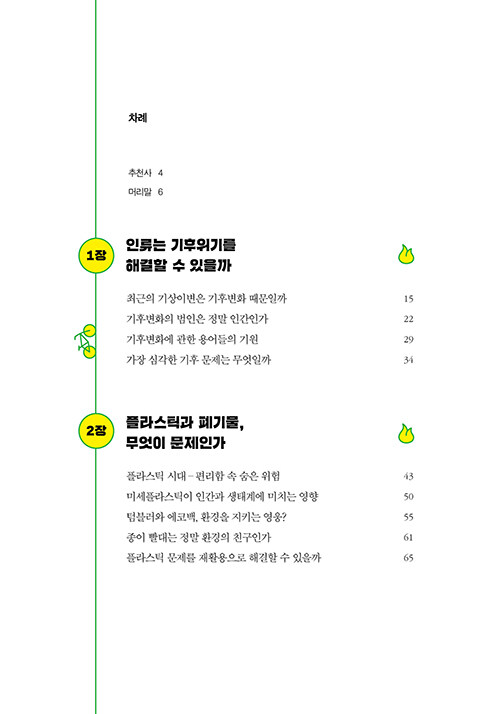 차례

추천사 4
머리말 6

1장 인류는 기후위기를 해결할 수 있을까

최근의 기상이변은 기후변화 때문일까 15
기후변화의 범인은 정말 인간인가 22
기후변화에 관한 용어들의 기원 29
가장 심각한 기후 문제는 무엇일까 34

2장 플라스틱과 폐기물, 무엇이 문제인가

플라스틱 시대 – 편리함 속 숨은 위험 43
미세플라스틱이 인간과 생태계에 미치는 영향 50
텀블러와 에코백, 환경을 지키는 영웅? 55
종이 빨대는 정말 환경의 친구인가 61
플라스틱 문제를 재활용으로 해결할 수 있을까 65